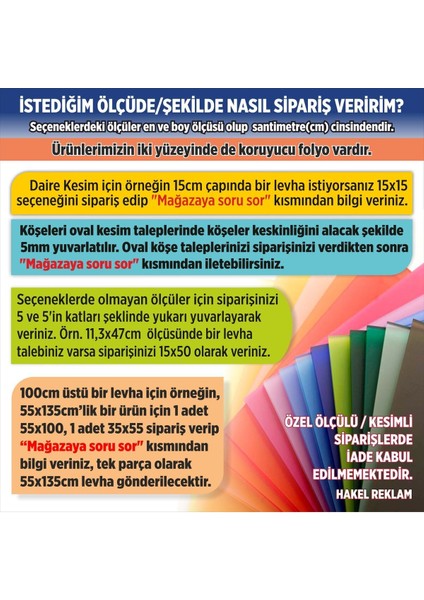 İSTEDİĞİM ÖLÇÜDE/ŞEKİLDE NASIL SİPARİŞ VERİRİM?

Seçeneklerdeki ölçüler en ve boy ölçüsü olup santimetre(cm) cinsindendir.

Ürünlerimizin iki yüzeyinde de koruyucu folyo vardır.

Daire Kesim için örneğin 15cm çapında bir levha istiyorsanız 15x15 seçeneğini sipariş edip "Mağazaya soru sor" kısmından bilgi veriniz.

Köşeleri oval kesim taleplerinde köşeler keskinliğini alacak şekilde 5mm yuvarlatılır. Oval köşe taleplerinizi siparişinizi verdikten sonra "Mağazaya soru sor" kısmından iletebilirsiniz.

Seçeneklerde olmayan ölçüler için siparişinizi 5 ve 5'in katları şeklinde yukarı yuvarlayarak veriniz. Örn. 11,3x47cm ölçüsünde bir levha talebiniz varsa siparişinizi 15x50 olarak veriniz.

100cm üstü bir levha için örneğin, 55x135cm'lik bir ürün için 1 adet 55x100, 1 adet 35x55 sipariş verip "Mağazaya soru sor" kısmından bilgi veriniz, tek parça olarak 55x135cm levha gönderilecektir.

ÖZEL ÖLÇÜLÜ / KESİMLİ SİPARİŞLERDE İADE KABUL EDİLMEMEKTEDİR.

HAKEL REKLAM